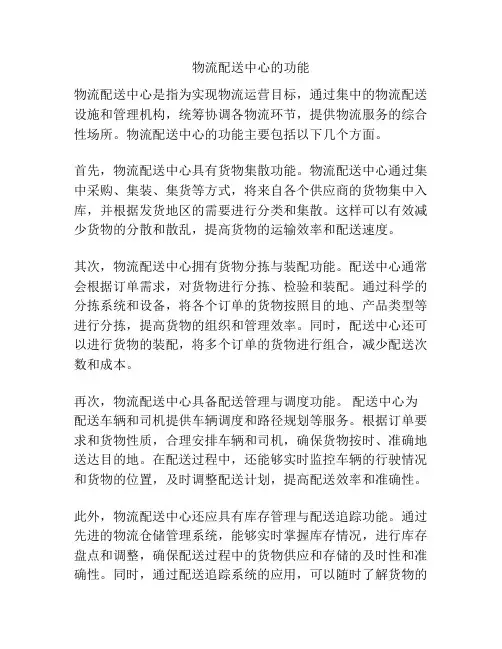 物流配送中心的功能

物流配送中心是指为实现物流运营目标，通过集中的物流配送设施和管理机构，统筹协调各物流环节，提供物流服务的综合性场所。物流配送中心的功能主要包括以下几个方面。

首先，物流配送中心具有货物集散功能。物流配送中心通过集中采购、集装、集货等方式，将来自各个供应商的货物集中入库，并根据发货地区的需要进行分类和集散。这样可以有效减少货物的分散和散乱，提高货物的运输效率和配送速度。

其次，物流配送中心拥有货物分拣与装配功能。配送中心通常会根据订单需求，对货物进行分拣、检验和装配。通过科学的分拣系统和设备，将各个订单的货物按照目的地、产品类型等进行分拣，提高货物的组织和管理效率。同时，配送中心还可以进行货物的装配，将多个订单的货物进行组合，减少配送次数和成本。

再次，物流配送中心具备配送管理与调度功能。 配送中心为配送车辆和司机提供车辆调度和路径规划等服务。根据订单要求和货物性质，合理安排车辆和司机，确保货物按时、准确地送达目的地。在配送过程中，还能够实时监控车辆的行驶情况和货物的位置，及时调整配送计划，提高配送效率和准确性。

此外，物流配送中心还应具有库存管理与配送追踪功能。通过先进的物流仓储管理系统，能够实时掌握库存情况，进行库存盘点和调整，确保配送过程中的货物供应和存储的及时性和准确性。同时，通过配送追踪系统的应用，可以随时了解货物的